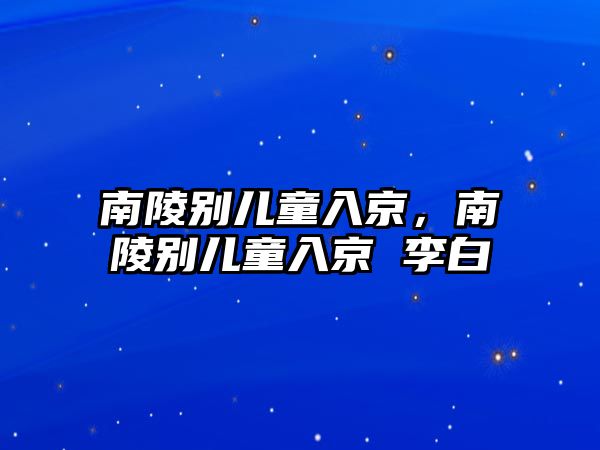 南陵别儿童入京，南陵别儿童入京 李白